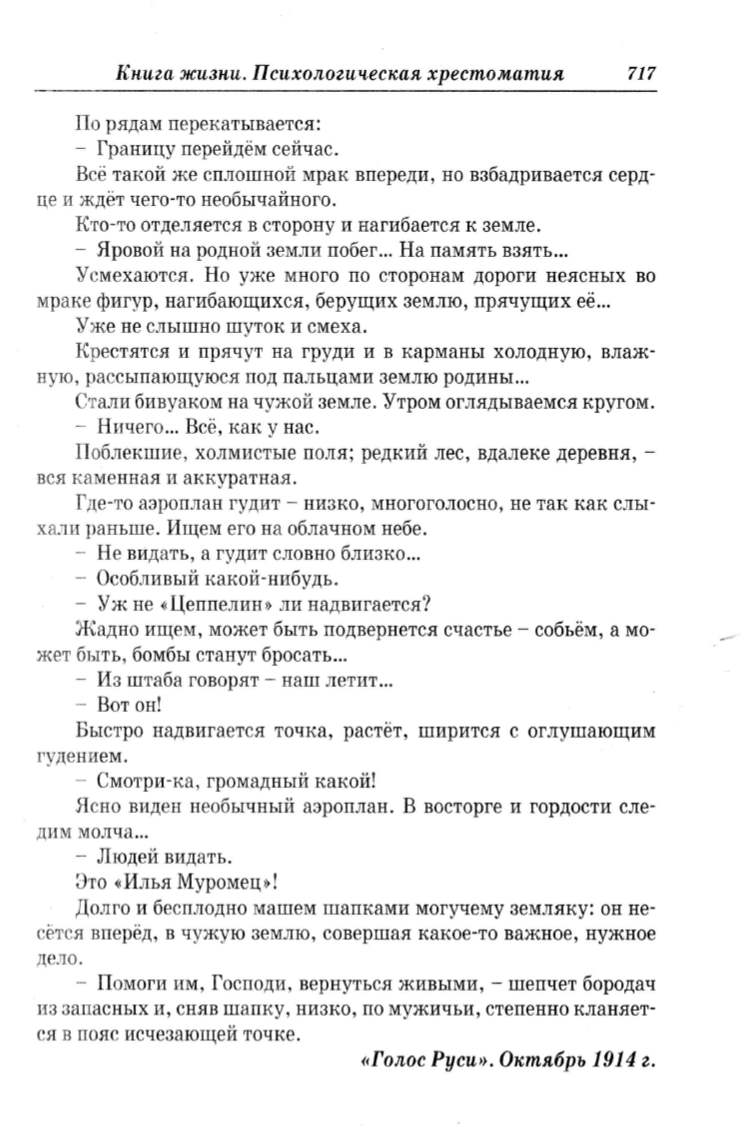 Книга жизни. Психологическая хрестоматия 717

По рядам перекатывается:

– Границу перейдём сейчас.

Всё такой же сплошной мрак впереди, но взбадривается сердце и ждёт чего-то необычайного.

Кто-то отделяется в сторону и нагибается к земле.

– Яровой на родной земли побег... На память взять...

Усмехаются. Но уже много по сторонам дороги неясных во мраке фигур, нагибающихся, берущих землю, прячущих её...

Уже не слышно шуток и смеха.

Крестятся и прячут на груди и в карманы холодную, влажную, рассыпающуюся под пальцами землю родины...

Стали бивуаком на чужой земле. Утром оглядываемся кругом.

– Ничего... Всё, как у нас.

Поблекшие, холмистые поля; редкий лес, вдалеке деревня, – вся каменная и аккуратная.

Где-то аэроплан гудит – низко, многоголосно, не так как слыхали раньше. Ищем его на облачном небе.

– Не видать, а гудит словно близко...

– Особливый какой-нибудь.

– Уж не «Цеппелин» ли надвигается?

Жадно ищем, может быть подвернется счастье – собьём, а может быть, бомбы станут бросать...

– Из штаба говорят – наш летит...

– Вот он!

Быстро надвигается точка, растёт, ширится с оглушающим гудением.

– Смотри-ка, громадный какой!

Ясно виден необычный аэроплан. В восторге и гордости следим молча...

– Людей видать.

Это «Илья Муромец»!

Долго и бесплодно машем шапками могучему земляку: он несётся вперёд, в чужую землю, совершая какое-то важное, нужное дело.

– Помоги им, Господи, вернуться живыми, – шепчет бородач из запасных и, сняв шапку, низко, по мужичьи, степенно кланяется в пояс исчезающей точке.

«Голос Руси». Октябрь 1914 г.